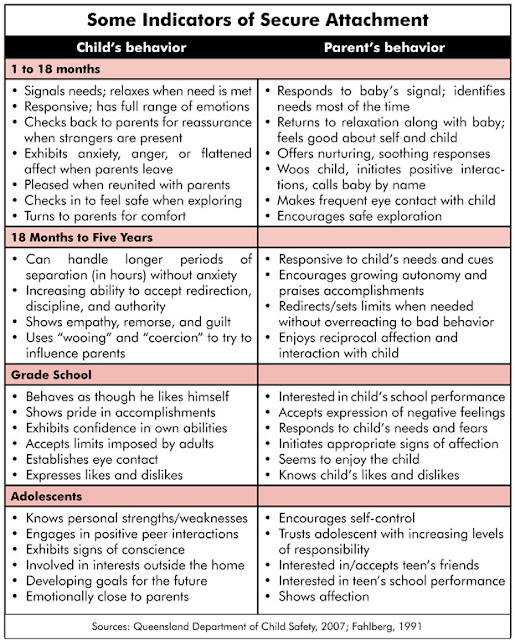 Some Indicators of Secure Attachment

| Child's behavior | Parent's behavior |
|---|---|
| **1 to 18 months** | |
| • Signals needs; relaxes when need is met • Responsive; has full range of emotions • Checks back to parents for reassurance when strangers are present • Exhibits anxiety, anger, or flattened affect when parents leave • Pleased when reunited with parents • Checks in to feel safe when exploring • Turns to parents for comfort | • Responds to baby's signal; identifies needs most of the time • Returns to relaxation along with baby; feels good about self and child • Offers nurturing, soothing responses • Woos child, initiates positive interactions, calls baby by name • Makes frequent eye contact with child • Encourages safe exploration |
| **18 Months to Five Years** | |
| • Can handle longer periods of separation (in hours) without anxiety • Increasing ability to accept redirection, discipline, and authority • Shows empathy, remorse, and guilt • Uses "wooing" and "coercion" to try to influence parents | • Responsive to child's needs and cues • Encourages growing autonomy and praises accomplishments • Redirects/sets limits when needed without overreacting to bad behavior • Enjoys reciprocal affection and interaction with child |
| **Grade School** | |
| • Behaves as though he likes himself • Shows pride in accomplishments • Exhibits confidence in own abilities • Accepts limits imposed by adults • Establishes eye contact • Expresses likes and dislikes | • Interested in child's school performance • Accepts expression of negative feelings • Responds to child's needs and fears • Initiates appropriate signs of affection • Seems to enjoy the child • Knows child's likes and dislikes |
| **Adolescents** | |
| • Knows personal strengths/weaknesses • Engages in positive peer interactions • Exhibits signs of conscience • Involved in interests outside the home • Developing goals for the future • Emotionally close to parents | • Encourages self-control • Trusts adolescent with increasing levels of responsibility • Interested in/accepts teen's friends • Interested in teen's school performance • Shows affection |

Sources: Queensland Department of Child Safety, 2007; Fahlberg, 1991